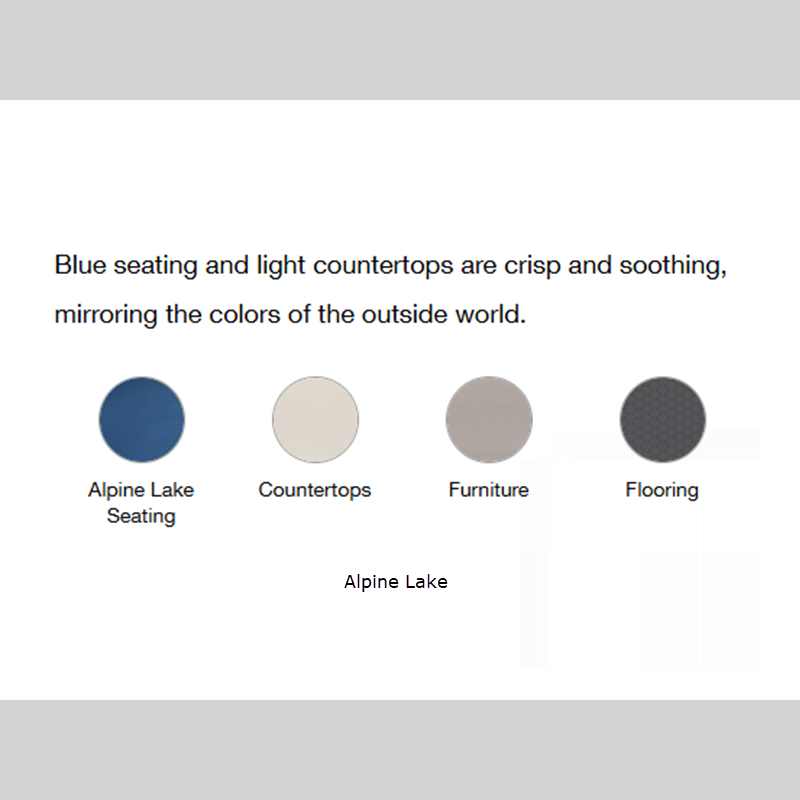 Blue seating and light countertops are crisp and soothing, mirroring the colors of the outside world.

Alpine Lake Seating

Countertops

Furniture

Flooring

Alpine Lake